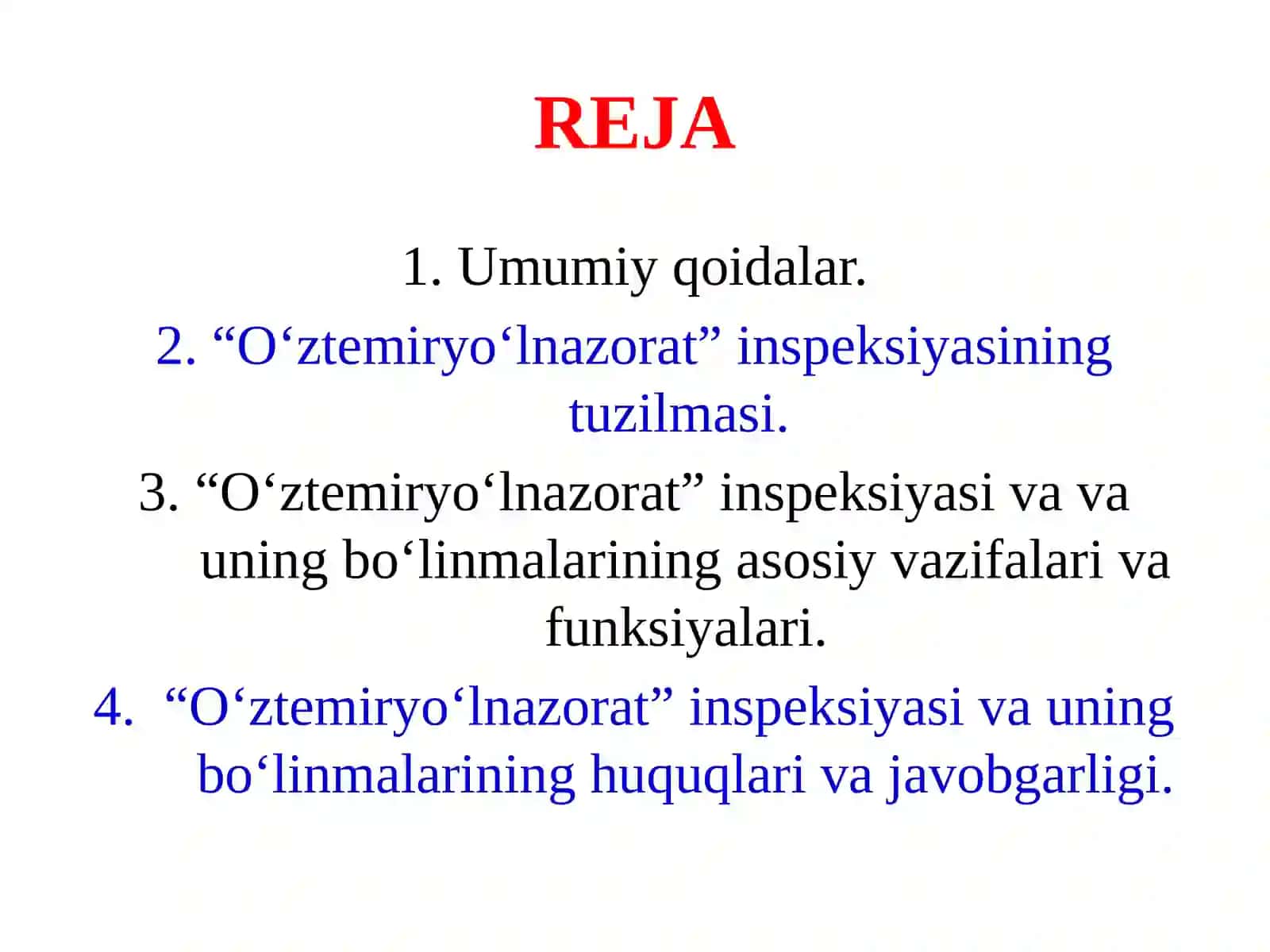 REJA

1. Umumiy qoidalar.

2. “O‘ztemiryo‘lnazorat” inspeksiyasining tuzilmasi.

3. “O‘ztemiryo‘lnazorat” inspeksiyasi va va uning bo‘linmalarining asosiy vazifalari va funksiyalari.

4. “O‘ztemiryo‘lnazorat” inspeksiyasi va uning bo‘linmalarining huquqlari va javobgarligi.